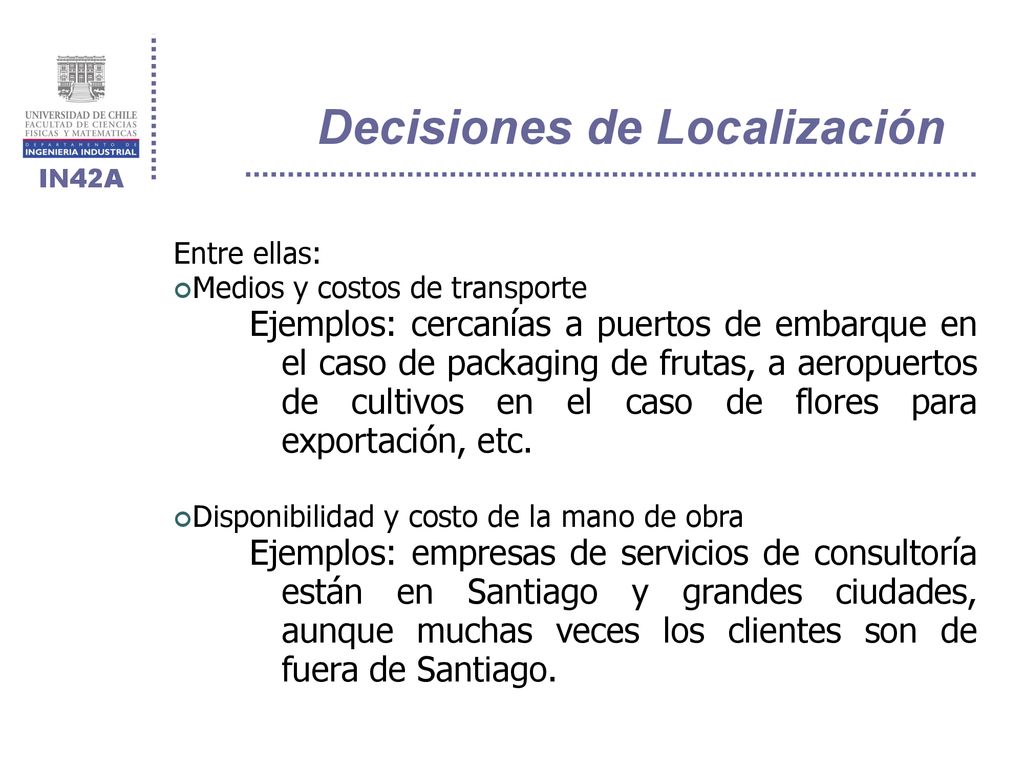 UNIVERSIDAD DE CHILE
FACULTAD DE CIENCIAS FISICAS Y MATEMATICAS
DEPARTAMENTO DE
INGENIERIA INDUSTRIAL
IN42A

Decisiones de Localización

Entre ellas:
Medios y costos de transporte
Ejemplos: cercanías a puertos de embarque en el caso de packaging de frutas, a aeropuertos de cultivos en el caso de flores para exportación, etc.

Disponibilidad y costo de la mano de obra
Ejemplos: empresas de servicios de consultoría están en Santiago y grandes ciudades, aunque muchas veces los clientes son de fuera de Santiago.